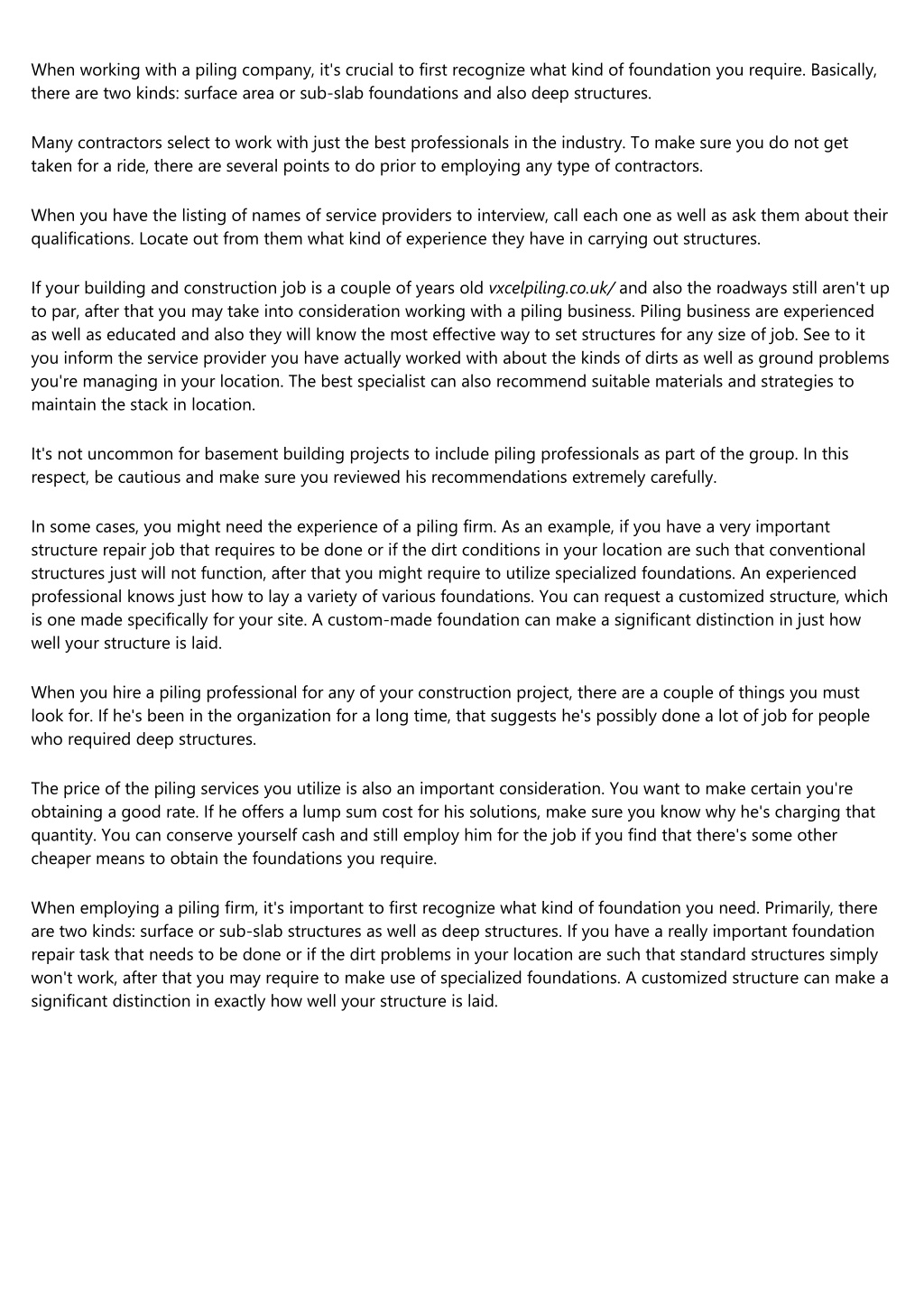 When working with a piling company, it's crucial to first recognize what kind of foundation you require. Basically, there are two kinds: surface area or sub-slab foundations and also deep structures.

Many contractors select to work with just the best professionals in the industry. To make sure you do not get taken for a ride, there are several points to do prior to employing any type of contractors.

When you have the listing of names of service providers to interview, call each one as well as ask them about their qualifications. Locate out from them what kind of experience they have in carrying out structures.

If your building and construction job is a couple of years old vxcelpiling.co.uk/ and also the roadways still aren't up to par, after that you may take into consideration working with a piling business. Piling business are experienced as well as educated and also they will know the most effective way to set structures for any size of job. See to it you inform the service provider you have actually worked with about the kinds of dirts as well as ground problems you're managing in your location. The best specialist can also recommend suitable materials and strategies to maintain the stack in location.

It's not uncommon for basement building projects to include piling professionals as part of the group. In this respect, be cautious and make sure you reviewed his recommendations extremely carefully.

In some cases, you might need the experience of a piling firm. As an example, if you have a very important structure repair job that requires to be done or if the dirt conditions in your location are such that conventional structures just will not function, after that you might require to utilize specialized foundations. An experienced professional knows just how to lay a variety of various foundations. You can request a customized structure, which is one made specifically for your site. A custom-made foundation can make a significant distinction in just how well your structure is laid.

When you hire a piling professional for any of your construction project, there are a couple of things you must look for. If he's been in the organization for a long time, that suggests he's possibly done a lot of job for people who required deep structures.

The price of the piling services you utilize is also an important consideration. You want to make certain you're obtaining a good rate. If he offers a lump sum cost for his solutions, make sure you know why he's charging that quantity. You can conserve yourself cash and still employ him for the job if you find that there's some other cheaper means to obtain the foundations you require.

When employing a piling firm, it's important to first recognize what kind of foundation you need. Primarily, there are two kinds: surface or sub-slab structures as well as deep structures. If you have a really important foundation repair task that needs to be done or if the dirt problems in your location are such that standard structures simply won't work, after that you may require to make use of specialized foundations. A customized structure can make a significant distinction in exactly how well your structure is laid.